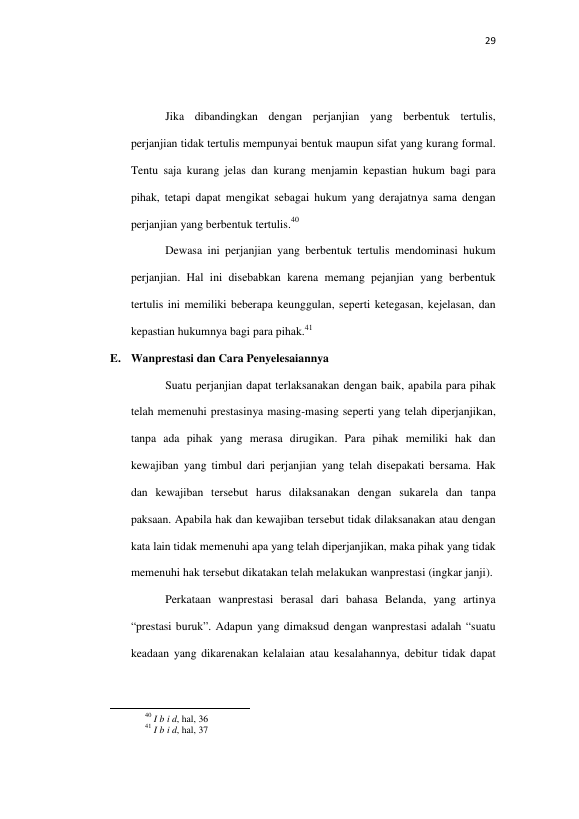 29

Jika dibandingkan dengan perjanjian yang berbentuk tertulis, perjanjian tidak tertulis mempunyai bentuk maupun sifat yang kurang formal. Tentu saja kurang jelas dan kurang menjamin kepastian hukum bagi para pihak, tetapi dapat mengikat sebagai hukum yang derajatnya sama dengan perjanjian yang berbentuk tertulis.$^{40}$

Dewasa ini perjanjian yang berbentuk tertulis mendominasi hukum perjanjian. Hal ini disebabkan karena memang pejanjian yang berbentuk tertulis ini memiliki beberapa keunggulan, seperti ketegasan, kejelasan, dan kepastian hukumnya bagi para pihak.$^{41}$

E. Wanprestasi dan Cara Penyelesaiannya

Suatu perjanjian dapat terlaksanakan dengan baik, apabila para pihak telah memenuhi prestasinya masing-masing seperti yang telah diperjanjikan, tanpa ada pihak yang merasa dirugikan. Para pihak memiliki hak dan kewajiban yang timbul dari perjanjian yang telah disepakati bersama. Hak dan kewajiban tersebut harus dilaksanakan dengan sukarela dan tanpa paksaan. Apabila hak dan kewajiban tersebut tidak dilaksanakan atau dengan kata lain tidak memenuhi apa yang telah diperjanjikan, maka pihak yang tidak memenuhi hak tersebut dikatakan telah melakukan wanprestasi (ingkar janji).

Perkataan wanprestasi berasal dari bahasa Belanda, yang artinya "prestasi buruk". Adapun yang dimaksud dengan wanprestasi adalah "suatu keadaan yang dikarenakan kelalaian atau kesalahannya, debitur tidak dapat

$^{40}$ I b i d, hal, 36
$^{41}$ I b i d, hal, 37